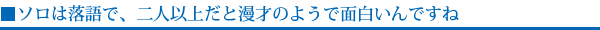 ■ソロは落語で、二人以上だと漫才のようで面白いんですね